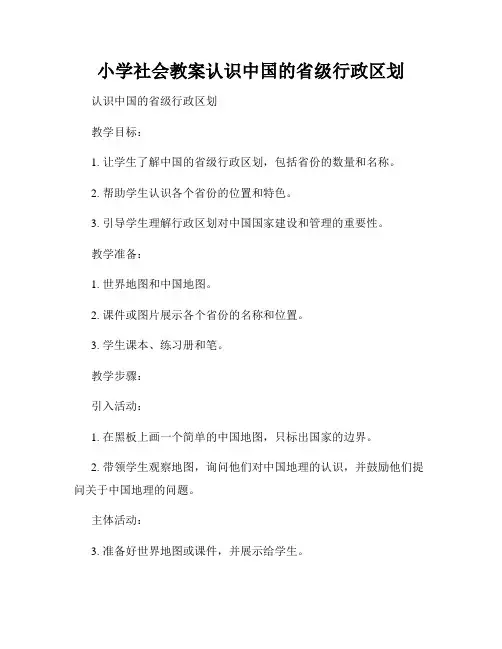 小学社会教案认识中国的省级行政区划

认识中国的省级行政区划

教学目标：

1. 让学生了解中国的省级行政区划，包括省份的数量和名称。

2. 帮助学生认识各个省份的位置和特色。

3. 引导学生理解行政区划对中国国家建设和管理的重要性。

教学准备：

1. 世界地图和中国地图。

2. 课件或图片展示各个省份的名称和位置。

3. 学生课本、练习册和笔。

教学步骤：

引入活动：

1. 在黑板上画一个简单的中国地图，只标出国家的边界。

2. 带领学生观察地图，询问他们对中国地理的认识，并鼓励他们提问关于中国地理的问题。

主体活动：

3. 准备好世界地图或课件，并展示给学生。